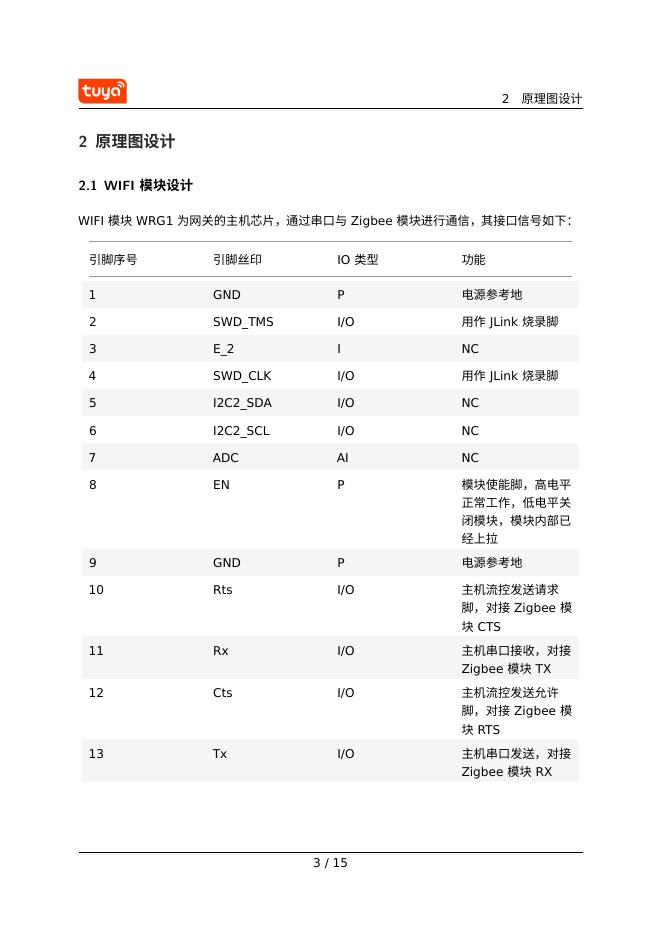 tuya

2 原理图设计

2 原理图设计

2.1 WIFI 模块设计

WIFI 模块 WRG1 为网关的主机芯片，通过串口与 Zigbee 模块进行通信，其接口信号如下：

| 引脚序号 | 引脚丝印 | IO 类型 | 功能 |
|---|---|---|---|
| 1 | GND | P | 电源参考地 |
| 2 | SWD_TMS | I/O | 用作 JLink 烧录脚 |
| 3 | E_2 | I | NC |
| 4 | SWD_CLK | I/O | 用作 JLink 烧录脚 |
| 5 | I2C2_SDA | I/O | NC |
| 6 | I2C2_SCL | I/O | NC |
| 7 | ADC | AI | NC |
| 8 | EN | P | 模块使能脚，高电平正常工作，低电平关闭模块，模块内部已经上拉 |
| 9 | GND | P | 电源参考地 |
| 10 | Rts | I/O | 主机流控发送请求脚，对接 Zigbee 模块 CTS |
| 11 | Rx | I/O | 主机串口接收，对接 Zigbee 模块 TX |
| 12 | Cts | I/O | 主机流控发送允许脚，对接 Zigbee 模块 RTS |
| 13 | Tx | I/O | 主机串口发送，对接 Zigbee 模块 RX |

3 / 15